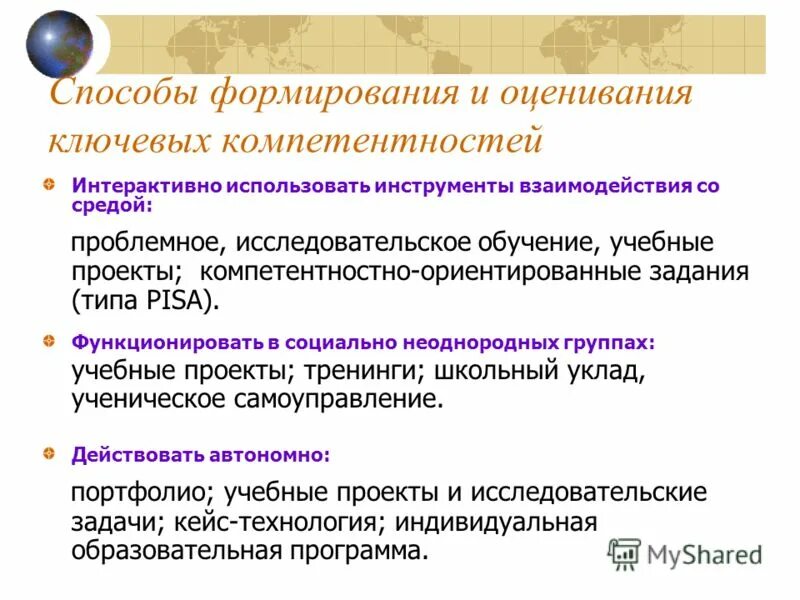 Способы формирования и оценивания ключевых компетентностей

Интерактивно использовать инструменты взаимодействия со средой:

проблемное, исследовательское обучение, учебные проекты; компетентностно-ориентированные задания (типа PISA).

Функционировать в социально неоднородных группах:

учебные проекты; тренинги; школьный уклад, ученическое самоуправление.

Действовать автономно:

портфолио; учебные проекты и исследовательские задачи; кейс-технология; индивидуальная образовательная программа.

MyShared